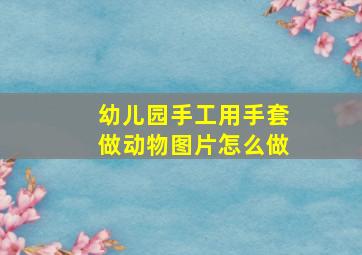 幼儿园手工用手套做动物图片怎么做